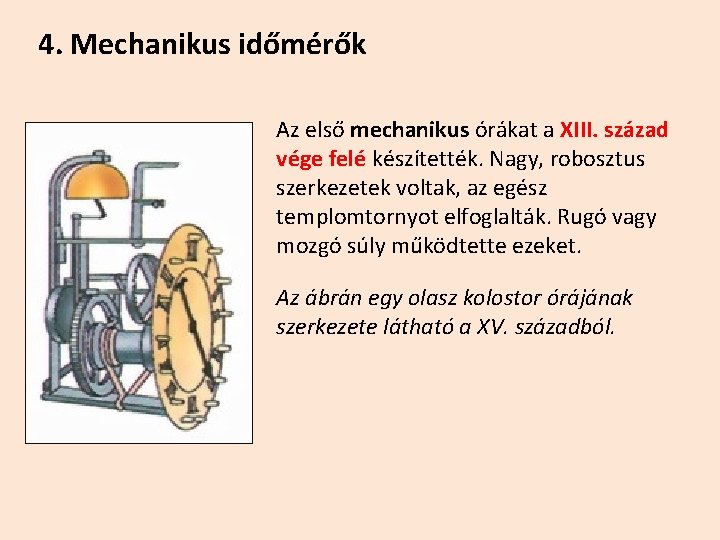 4. Mechanikus időmérők

Az első mechanikus órákat a XIII. század vége felé készítették. Nagy, robosztus szerkezetek voltak, az egész templomtornyot elfoglalták. Rugó vagy mozgó súly működtette ezeket.

Az ábrán egy olasz kolostor órájának szerkezete látható a XV. századból.